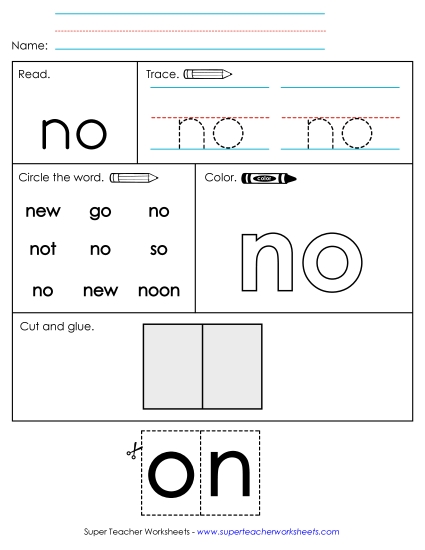 Name:

Read.

no

Trace.

no no

Circle the word.

new go no
not no so
no new noon

Color.

color

no

Cut and glue.

o n

Super Teacher Worksheets - www.superteacherworksheets.com